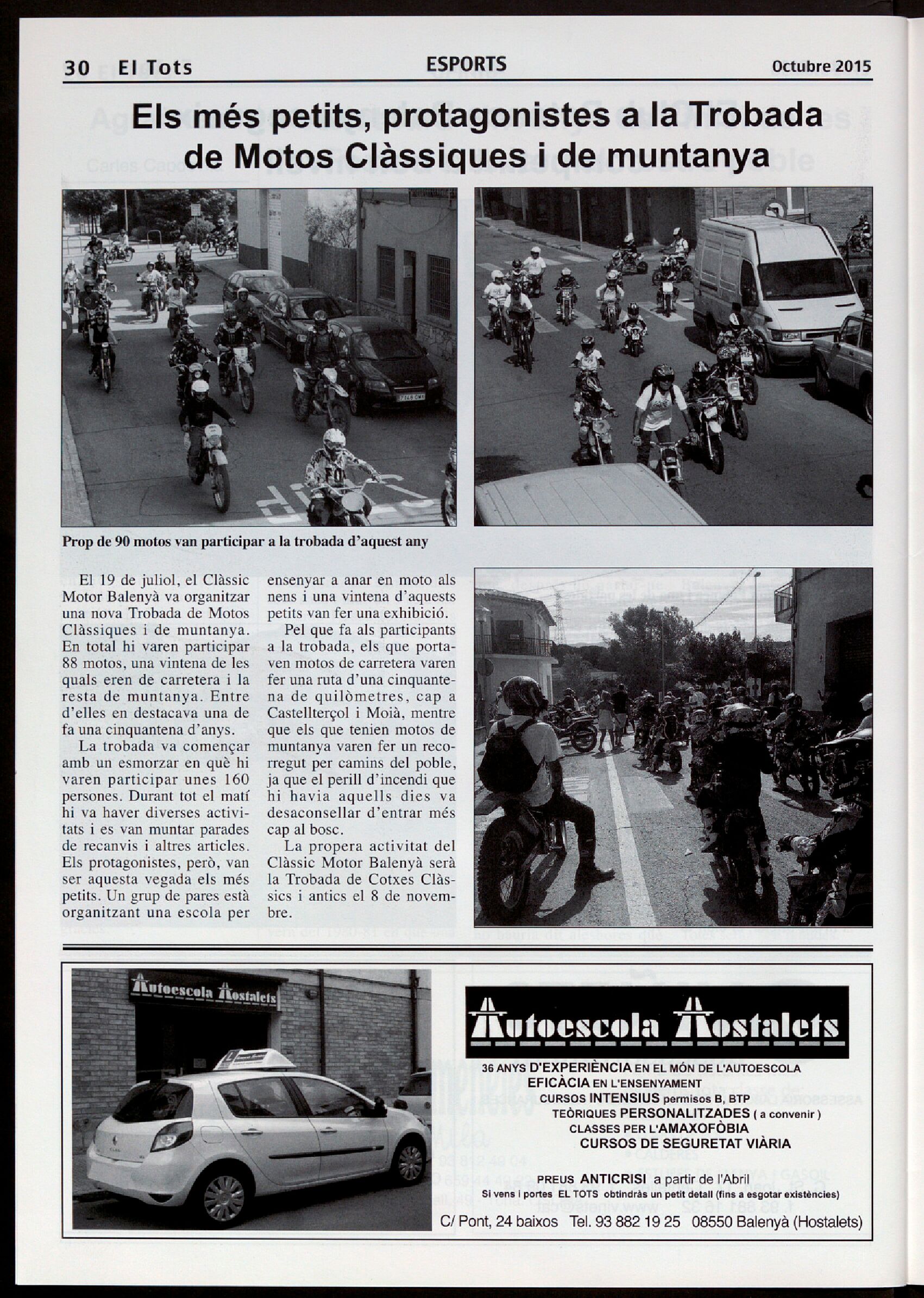 30 El Tots ESPORTS Octubre 2015

Els més petits, protagonistes a la Trobada de Motos Clàssiques i de muntanya

Prop de 90 motos van participar a la trobada d'aquest any

El 19 de juliol, el Clàssic Motor Balenyà va organitzar una nova Trobada de Motos Clàssiques i de muntanya. En total hi varen participar 88 motos, una vintena de les quals eren de carretera i la resta de muntanya. Entre d'elles en destacava una de fa una cinquantena d'anys.

La trobada va començar amb un esmorzar en què hi varen participar unes 160 persones. Durant tot el matí hi va haver diverses activitats i es van muntar parades de recanvis i altres articles. Els protagonistes, però, van ser aquesta vegada els més petits. Un grup de pares està organitzant una escola per ensenyar a anar en moto als nens i una vintena d'aquests petits van fer una exhibició.

Pel que fa als participants a la trobada, els que portaven motos de carretera varen fer una ruta d'una cinquantena de quilòmetres, cap a Castellterçol i Moià, mentre que els que tenien motos de muntanya varen fer un recorregut per camins del poble, ja que el perill d'incendi que hi havia aquells dies va desaconsellar d'entrar més cap al bosc.

La propera activitat del Clàssic Motor Balenyà serà la Trobada de Cotxes Clàssics i antics el 8 de novembre.

Autoescola Hostalets

Autoescola Hostalets
36 ANYS D'EXPERIÈNCIA EN EL MÓN DE L'AUTOESCOLA
EFICÀCIA EN L'ENSENYAMENT
CURSOS INTENSIUS permisos B, BTP
TEÒRIQUES PERSONALITZADES ( a convenir )
CLASSES PER L'AMAXOFÒBIA
CURSOS DE SEGURETAT VIÀRIA

PREUS ANTICRISI a partir de l'Abril
Si vens i portes EL TOTS obtindràs un petit detall (fins a esgotar existències)

C/ Pont, 24 baixos Tel. 93 882 19 25 08550 Balenyà (Hostalets)